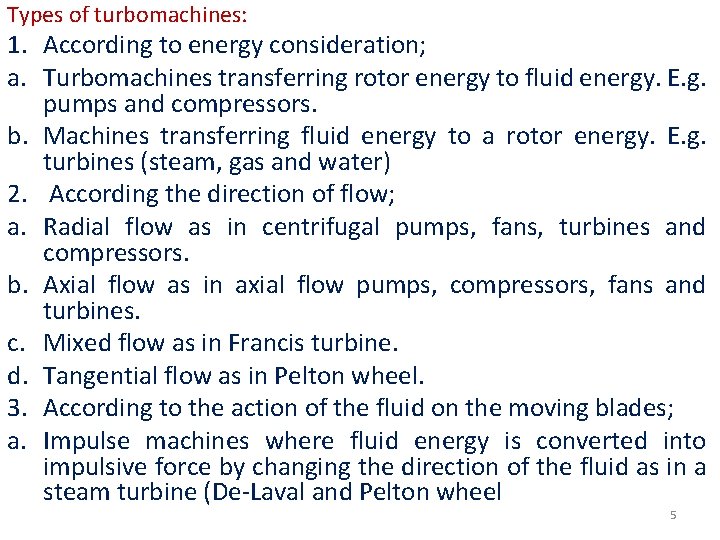 Types of turbomachines:

1. According to energy consideration;

a. Turbomachines transferring rotor energy to fluid energy. E.g. pumps and compressors.

b. Machines transferring fluid energy to a rotor energy. E.g. turbines (steam, gas and water)

2. According the direction of flow;

a. Radial flow as in centrifugal pumps, fans, turbines and compressors.

b. Axial flow as in axial flow pumps, compressors, fans and turbines.

c. Mixed flow as in Francis turbine.

d. Tangential flow as in Pelton wheel.

3. According to the action of the fluid on the moving blades;

a. Impulse machines where fluid energy is converted into impulsive force by changing the direction of the fluid as in a steam turbine (De-Laval and Pelton wheel

5